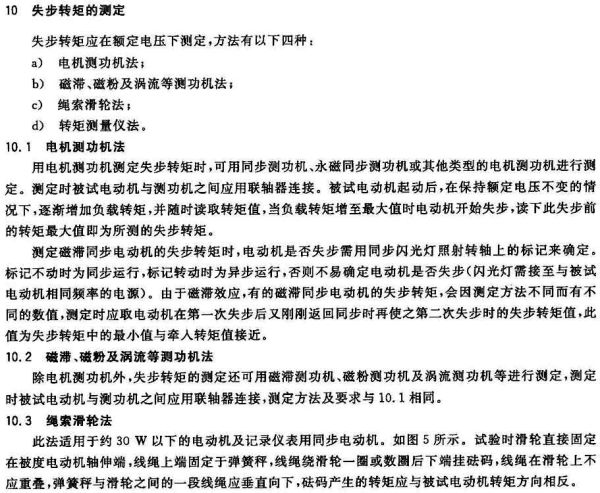 10 失步转矩的测定

失步转矩应在额定电压下测定，方法有以下四种：

a) 电机测功机法；

b) 磁滞、磁粉及涡流等测功机法；

c) 绳索滑轮法；

d) 转矩测量仪法。

10.1 电机测功机法

用电机测功机测定失步转矩时，可用同步测功机、永磁同步测功机或其他类型的电机测功机进行测定。测定时被试电动机与测功机之间应用联轴器连接。被试电动机起动后，在保持额定电压不变的情况下，逐渐增加负载转矩，并随时读取转矩值，当负载转矩增至最大值时电动机开始失步，读下此失步前的转矩最大值即为所测的失步转矩。

测定磁滞同步电动机的失步转矩时，电动机是否失步需用同步闪光灯照射转轴上的标记来确定。标记不动时为同步运行，标记转动时为异步运行，否则不易确定电动机是否失步（闪光灯需接至与被试电动机相同频率的电源）。由于磁滞效应，有的磁滞同步电动机的失步转矩，会因测定方法不同而有不同的数值，测定时应取电动机在第一次失步后又刚刚返回同步时再使之第二次失步时的失步转矩值，此值为失步转矩中的最小值与牵入转矩值接近。

10.2 磁滞、磁粉及涡流等测功机法

除电机测功机外，失步转矩的测定还可用磁滞测功机、磁粉测功机及涡流测功机等进行测定，测定时被试电动机与测功机之间应用联轴器连接，测定方法及要求与10.1相同。

10.3 绳索滑轮法

此法适用于约30 W以下的电动机及记录仪表用同步电动机。如图5所示。试验时滑轮直接固定在被度电动机轴伸端，线绳上端固定于弹簧秤，线绳绕滑轮一圈或数圈后下端挂砝码，线绳在滑轮上不应重叠，弹簧秤与滑轮之间的一段线绳应垂直向下，砝码产生的转矩应与被试电动机转矩方向相反。